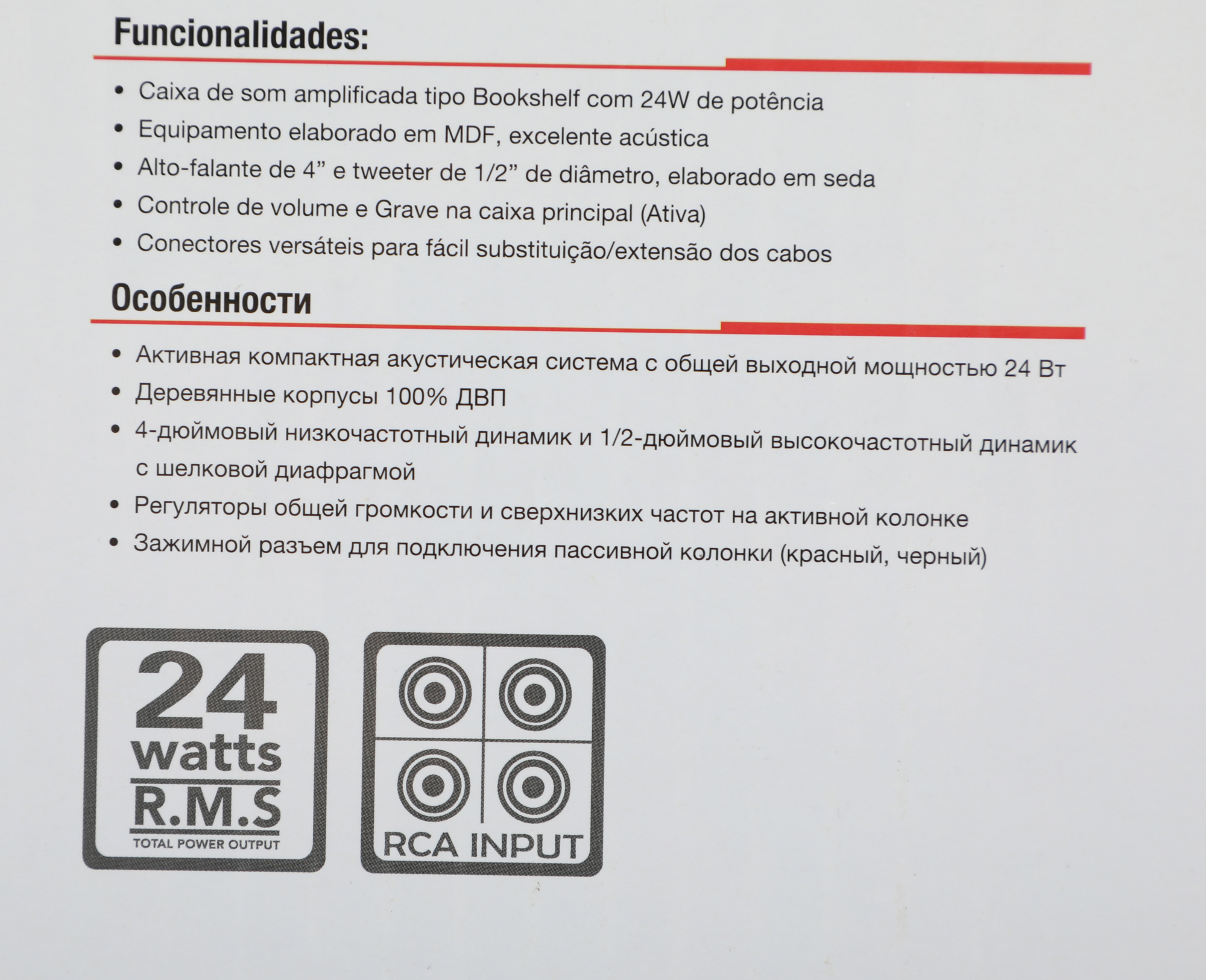 Funcionalidades:

• Caixa de som amplificada tipo Bookshelf com 24W de potência
• Equipamento elaborado em MDF, excelente acústica
• Alto-falante de 4" e tweeter de 1/2" de diâmetro, elaborado em seda
• Controle de volume e Grave na caixa principal (Ativa)
• Conectores versáteis para fácil substituição/extensão dos cabos

Особенности

• Активная компактная акустическая система с общей выходной мощностью 24 Вт
• Деревянные корпусы 100% ДВП
• 4-дюймовый низкочастотный динамик и 1/2-дюймовый высокочастотный динамик с шелковой диафрагмой
• Регуляторы общей громкости и сверхнизких частот на активной колонке
• Зажимной разъем для подключения пассивной колонки (красный, черный)

24
watts
R.M.S
TOTAL POWER OUTPUT

RCA INPUT